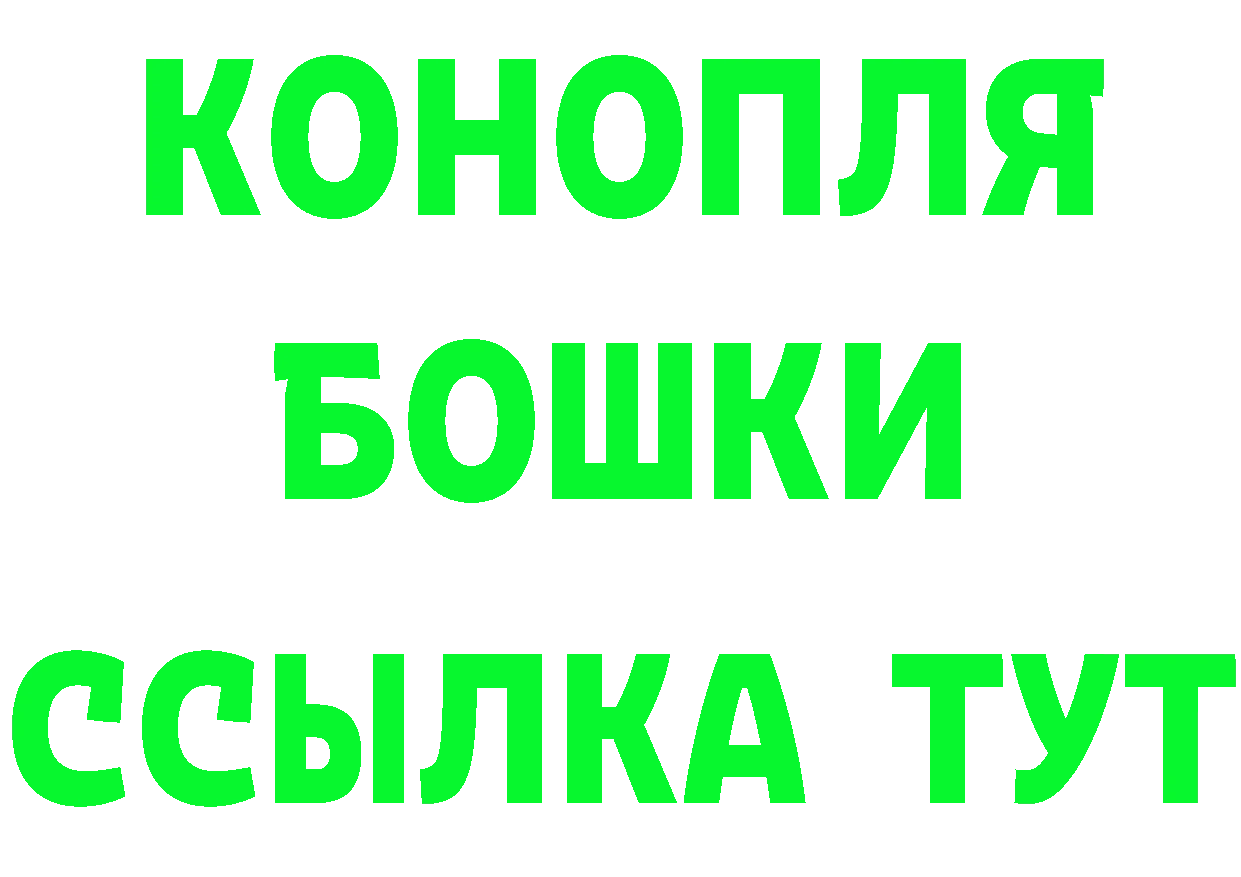 КОНОПЛЯ
БОШКИ
ССЫЛКА ТУТ